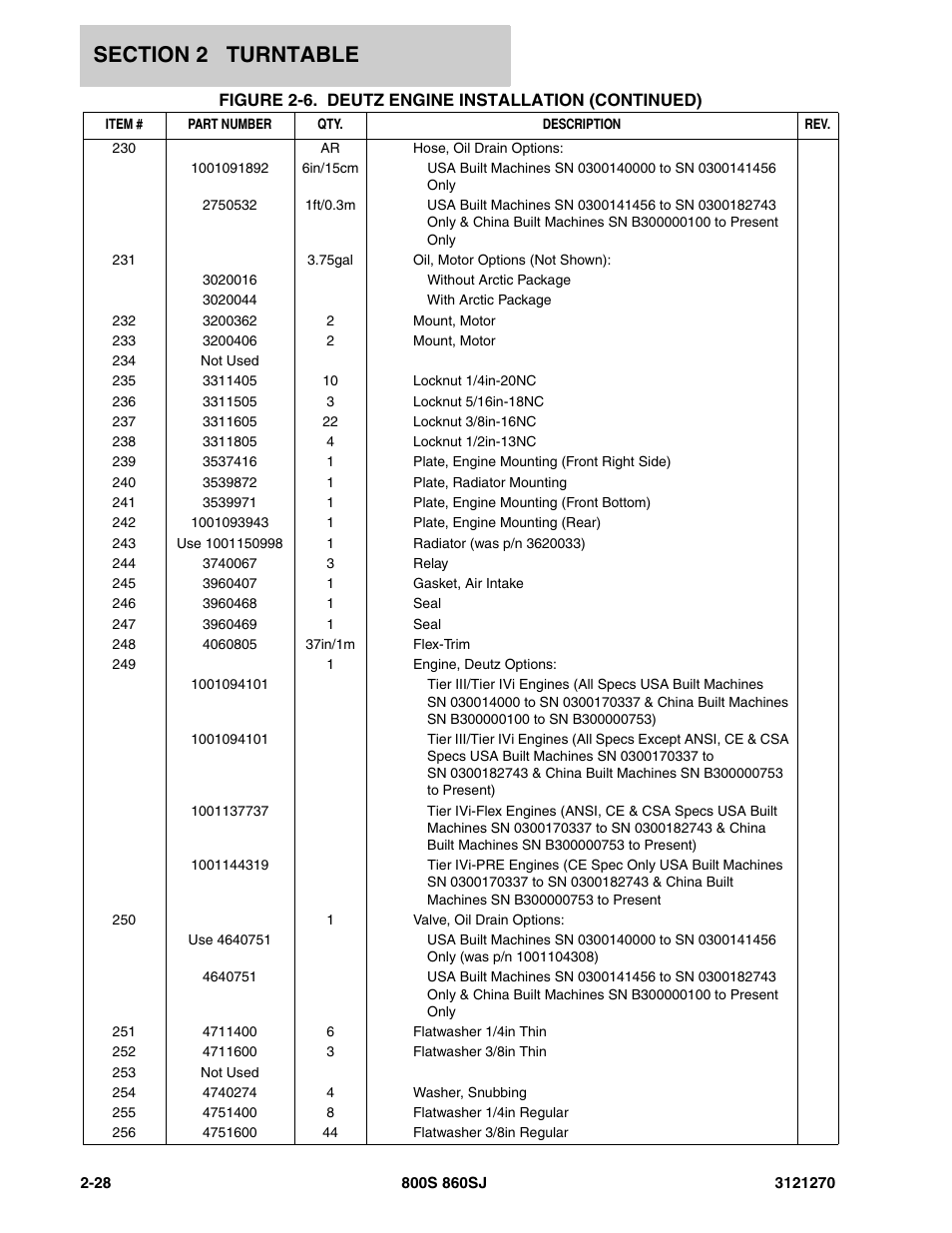 SECTION 2 TURNTABLE

FIGURE 2-6. DEUTZ ENGINE INSTALLATION (CONTINUED)

| ITEM # | PART NUMBER | QTY. | DESCRIPTION | REV. |
|---|---|---|---|---|
| 230 | | AR | Hose, Oil Drain Options: | |
| | 1001091892 | 6in/15cm | USA Built Machines SN 0300140000 to SN 0300141456 Only | |
| | 2750532 | 1ft/0.3m | USA Built Machines SN 0300141456 to SN 0300182743 Only & China Built Machines SN B300000100 to Present Only | |
| 231 | | 3.75gal | Oil, Motor Options (Not Shown): | |
| | 3020016 | | Without Arctic Package | |
| | 3020044 | | With Arctic Package | |
| 232 | 3200362 | 2 | Mount, Motor | |
| 233 | 3200406 | 2 | Mount, Motor | |
| 234 | Not Used | | | |
| 235 | 3311405 | 10 | Locknut 1/4in-20NC | |
| 236 | 3311505 | 3 | Locknut 5/16in-18NC | |
| 237 | 3311605 | 22 | Locknut 3/8in-16NC | |
| 238 | 3311805 | 4 | Locknut 1/2in-13NC | |
| 239 | 3537416 | 1 | Plate, Engine Mounting (Front Right Side) | |
| 240 | 3539872 | 1 | Plate, Radiator Mounting | |
| 241 | 3539971 | 1 | Plate, Engine Mounting (Front Bottom) | |
| 242 | 1001093943 | 1 | Plate, Engine Mounting (Rear) | |
| 243 | Use 1001150998 | 1 | Radiator (was p/n 3620033) | |
| 244 | 3740067 | 3 | Relay | |
| 245 | 3960407 | 1 | Gasket, Air Intake | |
| 246 | 3960468 | 1 | Seal | |
| 247 | 3960469 | 1 | Seal | |
| 248 | 4060805 | 37in/1m | Flex-Trim | |
| 249 | | 1 | Engine, Deutz Options: | |
| | 1001094101 | | Tier III/Tier IVi Engines (All Specs USA Built Machines SN 030014000 to SN 0300170337 & China Built Machines SN B300000100 to SN B300000753) | |
| | 1001094101 | | Tier III/Tier IVi Engines (All Specs Except ANSI, CE & CSA Specs USA Built Machines SN 0300170337 to SN 0300182743 & China Built Machines SN B300000753 to Present) | |
| | 1001137737 | | Tier IVi-Flex Engines (ANSI, CE & CSA Specs USA Built Machines SN 0300170337 to SN 0300182743 & China Built Machines SN B300000753 to Present) | |
| | 1001144319 | | Tier IVi-PRE Engines (CE Spec Only USA Built Machines SN 0300170337 to SN 0300182743 & China Built Machines SN B300000753 to Present | |
| 250 | | 1 | Valve, Oil Drain Options: | |
| | Use 4640751 | | USA Built Machines SN 0300140000 to SN 0300141456 Only (was p/n 1001104308) | |
| | 4640751 | | USA Built Machines SN 0300141456 to SN 0300182743 Only & China Built Machines SN B300000100 to Present Only | |
| 251 | 4711400 | 6 | Flatwasher 1/4in Thin | |
| 252 | 4711600 | 3 | Flatwasher 3/8in Thin | |
| 253 | Not Used | | | |
| 254 | 4740274 | 4 | Washer, Snubbing | |
| 255 | 4751400 | 8 | Flatwasher 1/4in Regular | |
| 256 | 4751600 | 44 | Flatwasher 3/8in Regular | |

2-28 800S 860SJ 3121270